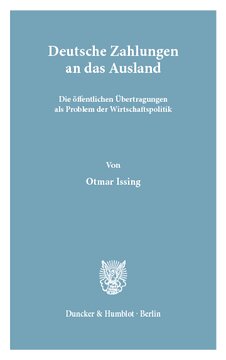 Deutsche Zahlungen an das Ausland

Die öffentlichen Übertragungen als Problem der Wirtschaftspolitik

Von

Otmar Issing

Duncker & Humblot · Berlin